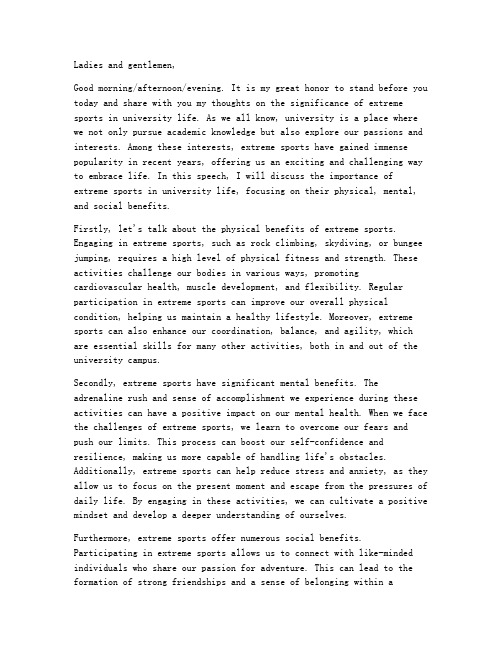 Ladies and gentlemen,

Good morning/afternoon/evening. It is my great honor to stand before you today and share with you my thoughts on the significance of extreme sports in university life. As we all know, university is a place where we not only pursue academic knowledge but also explore our passions and interests. Among these interests, extreme sports have gained immense popularity in recent years, offering us an exciting and challenging way to embrace life. In this speech, I will discuss the importance of extreme sports in university life, focusing on their physical, mental, and social benefits.

Firstly, let's talk about the physical benefits of extreme sports. Engaging in extreme sports, such as rock climbing, skydiving, or bungee jumping, requires a high level of physical fitness and strength. These activities challenge our bodies in various ways, promoting cardiovascular health, muscle development, and flexibility. Regular participation in extreme sports can improve our overall physical condition, helping us maintain a healthy lifestyle. Moreover, extreme sports can also enhance our coordination, balance, and agility, which are essential skills for many other activities, both in and out of the university campus.

Secondly, extreme sports have significant mental benefits. The adrenaline rush and sense of accomplishment we experience during these activities can have a positive impact on our mental health. When we face the challenges of extreme sports, we learn to overcome our fears and push our limits. This process can boost our self-confidence and resilience, making us more capable of handling life's obstacles. Additionally, extreme sports can help reduce stress and anxiety, as they allow us to focus on the present moment and escape from the pressures of daily life. By engaging in these activities, we can cultivate a positive mindset and develop a deeper understanding of ourselves.

Furthermore, extreme sports offer numerous social benefits. Participating in extreme sports allows us to connect with like-minded individuals who share our passion for adventure. This can lead to the formation of strong friendships and a sense of belonging within a